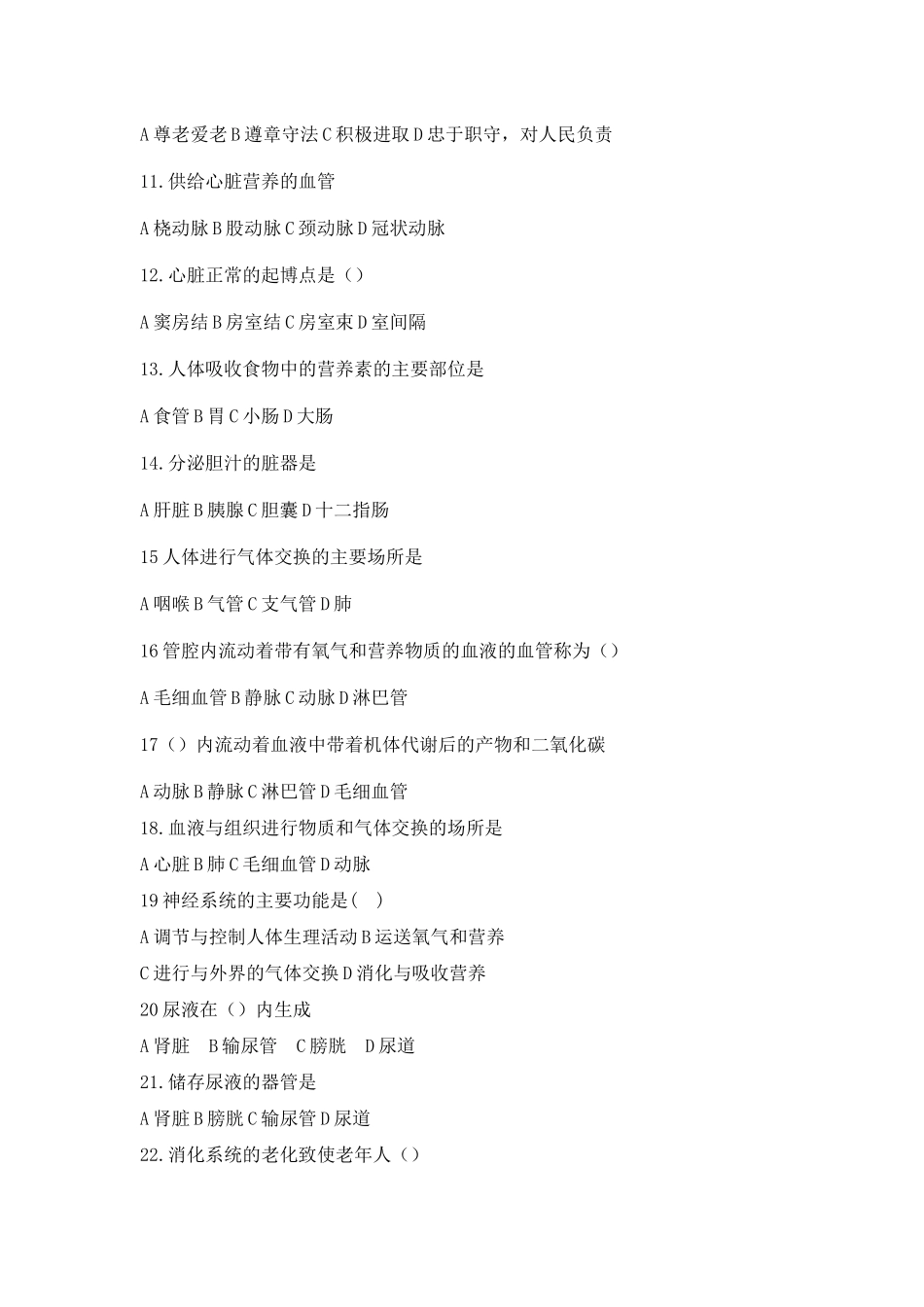 A 尊老爱老 B 遵章守法 C 积极进取 D 忠于职守，对人民负责

11. 供给心脏营养的血管

A 桡动脉 B 股动脉 C 颈动脉 D 冠状动脉

12. 心脏正常的起博点是（）

A 窦房结 B 房室结 C 房室束 D 室间隔

13. 人体吸收食物中的营养素的主要部位是

A 食管 B 胃 C 小肠 D 大肠

14. 分泌胆汁的脏器是

A 肝脏 B 胰腺 C 胆囊 D 十二指肠

15 人体进行气体交换的主要场所是

A 咽喉 B 气管 C 支气管 D 肺

16 管腔内流动着带有氧气和营养物质的血液的血管称为（）

A 毛细血管 B 静脉 C 动脉 D 淋巴管

17（）内流动着血液中带着机体代谢后的产物和二氧化碳

A 动脉 B 静脉 C 淋巴管 D 毛细血管

18. 血液与组织进行物质和气体交换的场所是

A 心脏 B 肺 C 毛细血管 D 动脉

19 神经系统的主要功能是(　)

A 调节与控制人体生理活动 B 运送氧气和营养

C 进行与外界的气体交换 D 消化与吸收营养

20 尿液在（）内生成

A 肾脏　B 输尿管　C 膀胱　D 尿道

21. 储存尿液的器管是

A 肾脏 B 膀胱 C 输尿管 D 尿道

22. 消化系统的老化致使老年人（）